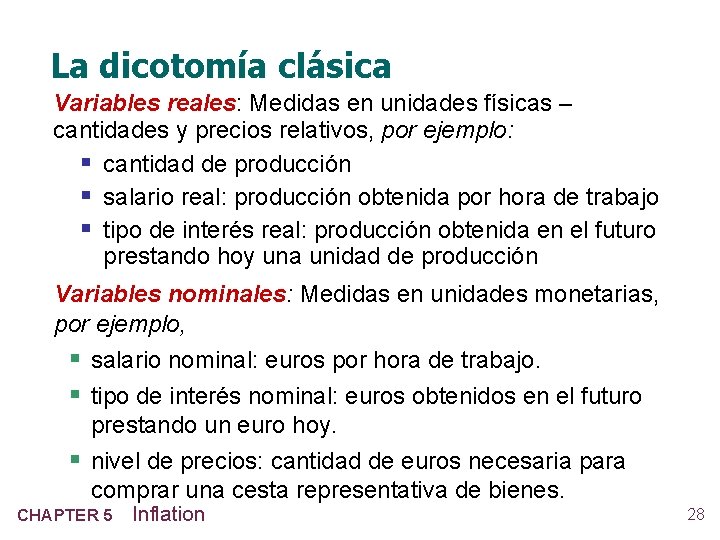 La dicotomía clásica

Variables reales: Medidas en unidades físicas – cantidades y precios relativos, por ejemplo:

• cantidad de producción
• salario real: producción obtenida por hora de trabajo
• tipo de interés real: producción obtenida en el futuro prestando hoy una unidad de producción

Variables nominales: Medidas en unidades monetarias, por ejemplo,

• salario nominal: euros por hora de trabajo.
• tipo de interés nominal: euros obtenidos en el futuro prestando un euro hoy.
• nivel de precios: cantidad de euros necesaria para comprar una cesta representativa de bienes.

CHAPTER 5 Inflation

28